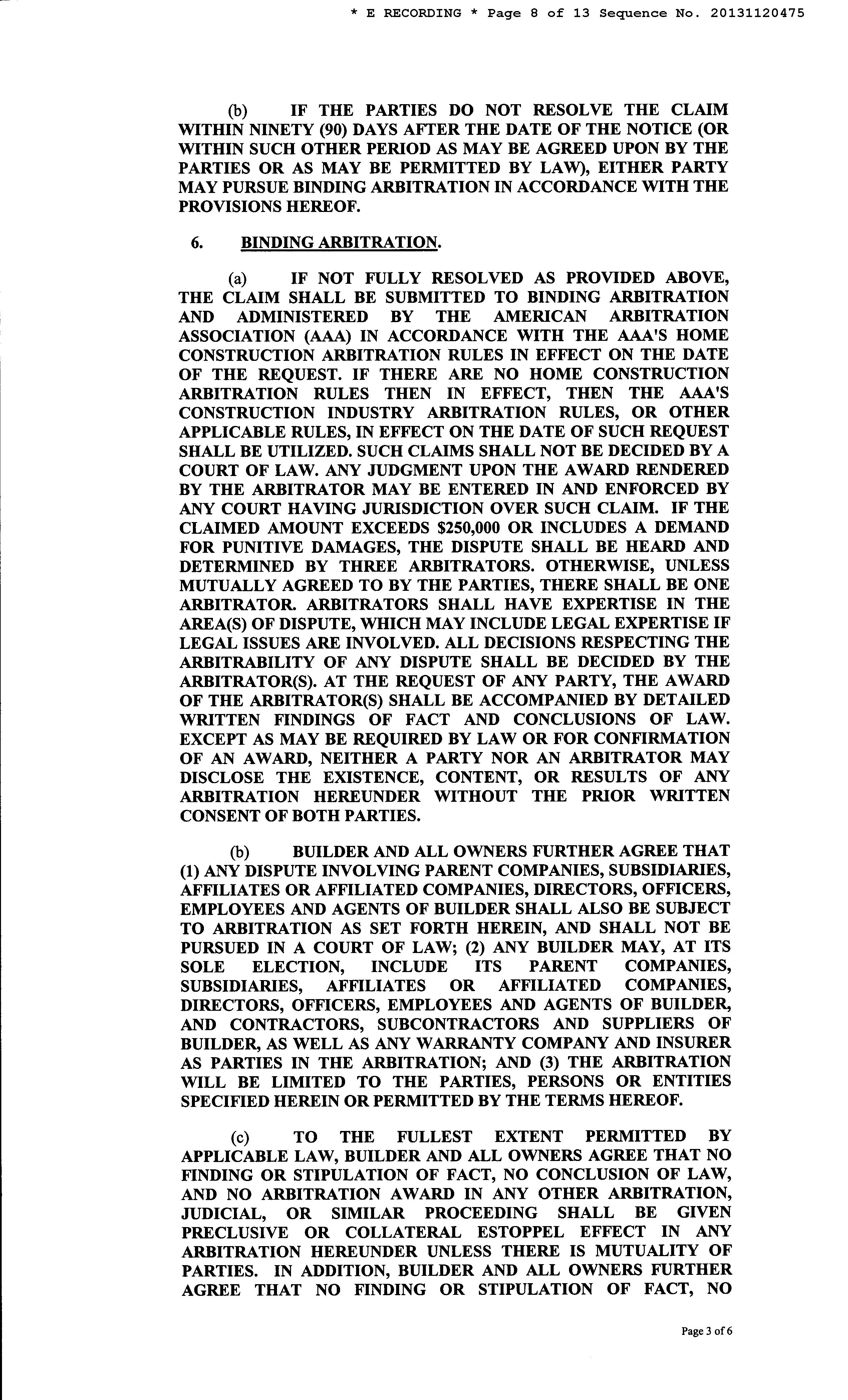 * E RECORDING * Page 8 of 13 Sequence No. 20131120475

(b) IF THE PARTIES DO NOT RESOLVE THE CLAIM WITHIN NINETY (90) DAYS AFTER THE DATE OF THE NOTICE (OR WITHIN SUCH OTHER PERIOD AS MAY BE AGREED UPON BY THE PARTIES OR AS MAY BE PERMITTED BY LAW), EITHER PARTY MAY PURSUE BINDING ARBITRATION IN ACCORDANCE WITH THE PROVISIONS HEREOF.

6. BINDING ARBITRATION.

(a) IF NOT FULLY RESOLVED AS PROVIDED ABOVE, THE CLAIM SHALL BE SUBMITTED TO BINDING ARBITRATION AND ADMINISTERED BY THE AMERICAN ARBITRATION ASSOCIATION (AAA) IN ACCORDANCE WITH THE AAA'S HOME CONSTRUCTION ARBITRATION RULES IN EFFECT ON THE DATE OF THE REQUEST. IF THERE ARE NO HOME CONSTRUCTION ARBITRATION RULES THEN IN EFFECT, THEN THE AAA'S CONSTRUCTION INDUSTRY ARBITRATION RULES, OR OTHER APPLICABLE RULES, IN EFFECT ON THE DATE OF SUCH REQUEST SHALL BE UTILIZED. SUCH CLAIMS SHALL NOT BE DECIDED BY A COURT OF LAW. ANY JUDGMENT UPON THE AWARD RENDERED BY THE ARBITRATOR MAY BE ENTERED IN AND ENFORCED BY ANY COURT HAVING JURISDICTION OVER SUCH CLAIM. IF THE CLAIMED AMOUNT EXCEEDS $250,000 OR INCLUDES A DEMAND FOR PUNITIVE DAMAGES, THE DISPUTE SHALL BE HEARD AND DETERMINED BY THREE ARBITRATORS. OTHERWISE, UNLESS MUTUALLY AGREED TO BY THE PARTIES, THERE SHALL BE ONE ARBITRATOR. ARBITRATORS SHALL HAVE EXPERTISE IN THE AREA(S) OF DISPUTE, WHICH MAY INCLUDE LEGAL EXPERTISE IF LEGAL ISSUES ARE INVOLVED. ALL DECISIONS RESPECTING THE ARBITRABILITY OF ANY DISPUTE SHALL BE DECIDED BY THE ARBITRATOR(S). AT THE REQUEST OF ANY PARTY, THE AWARD OF THE ARBITRATOR(S) SHALL BE ACCOMPANIED BY DETAILED WRITTEN FINDINGS OF FACT AND CONCLUSIONS OF LAW. EXCEPT AS MAY BE REQUIRED BY LAW OR FOR CONFIRMATION OF AN AWARD, NEITHER A PARTY NOR AN ARBITRATOR MAY DISCLOSE THE EXISTENCE, CONTENT, OR RESULTS OF ANY ARBITRATION HEREUNDER WITHOUT THE PRIOR WRITTEN CONSENT OF BOTH PARTIES.

(b) BUILDER AND ALL OWNERS FURTHER AGREE THAT (1) ANY DISPUTE INVOLVING PARENT COMPANIES, SUBSIDIARIES, AFFILIATES OR AFFILIATED COMPANIES, DIRECTORS, OFFICERS, EMPLOYEES AND AGENTS OF BUILDER SHALL ALSO BE SUBJECT TO ARBITRATION AS SET FORTH HEREIN, AND SHALL NOT BE PURSUED IN A COURT OF LAW; (2) ANY BUILDER MAY, AT ITS SOLE ELECTION, INCLUDE ITS PARENT COMPANIES, SUBSIDIARIES, AFFILIATES OR AFFILIATED COMPANIES, DIRECTORS, OFFICERS, EMPLOYEES AND AGENTS OF BUILDER, AND CONTRACTORS, SUBCONTRACTORS AND SUPPLIERS OF BUILDER, AS WELL AS ANY WARRANTY COMPANY AND INSURER AS PARTIES IN THE ARBITRATION; AND (3) THE ARBITRATION WILL BE LIMITED TO THE PARTIES, PERSONS OR ENTITIES SPECIFIED HEREIN OR PERMITTED BY THE TERMS HEREOF.

(c) TO THE FULLEST EXTENT PERMITTED BY APPLICABLE LAW, BUILDER AND ALL OWNERS AGREE THAT NO FINDING OR STIPULATION OF FACT, NO CONCLUSION OF LAW, AND NO ARBITRATION AWARD IN ANY OTHER ARBITRATION, JUDICIAL, OR SIMILAR PROCEEDING SHALL BE GIVEN PRECLUSIVE OR COLLATERAL ESTOPPEL EFFECT IN ANY ARBITRATION HEREUNDER UNLESS THERE IS MUTUALITY OF PARTIES. IN ADDITION, BUILDER AND ALL OWNERS FURTHER AGREE THAT NO FINDING OR STIPULATION OF FACT, NO

Page 3 of 6